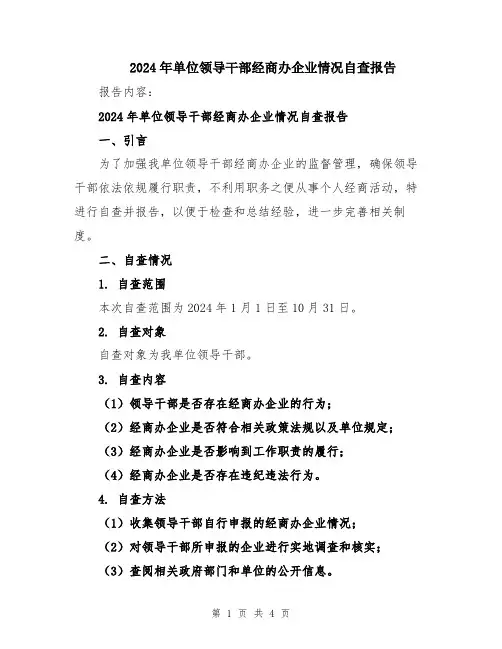 2024年单位领导干部经商办企业情况自查报告

报告内容：

2024年单位领导干部经商办企业情况自查报告

一、引言

为了加强我单位领导干部经商办企业的监督管理，确保领导干部依法依规履行职责，不利用职务之便从事个人经商活动，特进行自查并报告，以便于检查和总结经验，进一步完善相关制度。

二、自查情况

1. 自查范围

本次自查范围为2024年1月1日至10月31日。

2. 自查对象

自查对象为我单位领导干部。

3. 自查内容

（1）领导干部是否存在经商办企业的行为；

（2）经商办企业是否符合相关政策法规以及单位规定；

（3）经商办企业是否影响到工作职责的履行；

（4）经商办企业是否存在违纪违法行为。

4. 自查方法

（1）收集领导干部自行申报的经商办企业情况；

（2）对领导干部所申报的企业进行实地调查和核实；

（3）查阅相关政府部门和单位的公开信息。

第 1 页 共 4 页